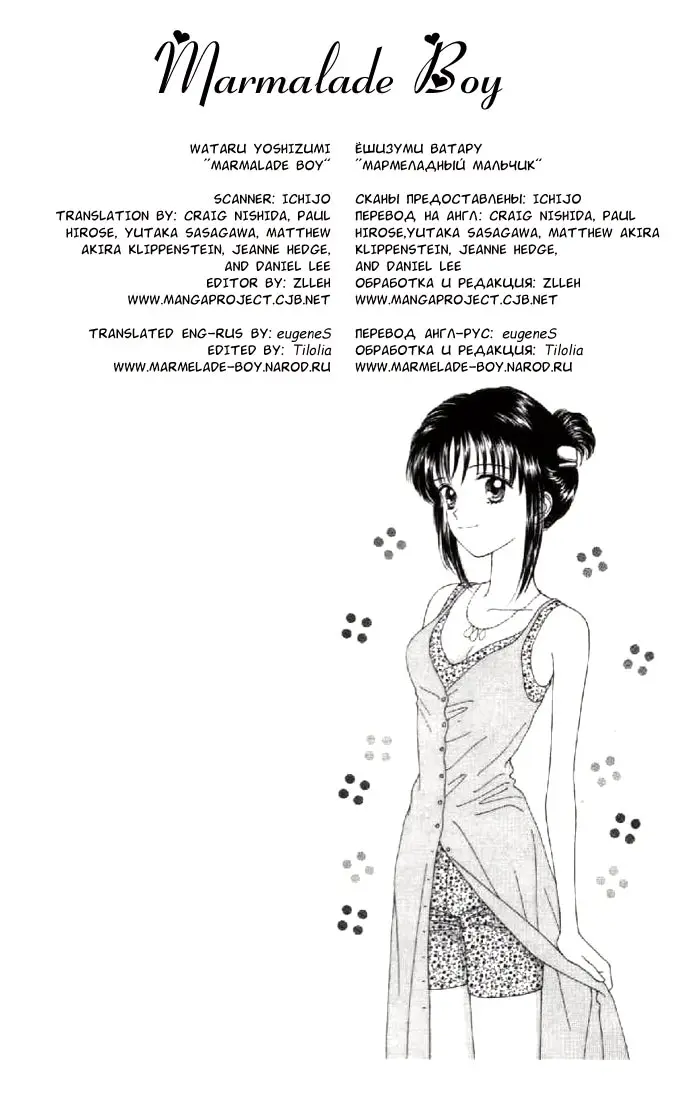 Marmalade Boy

WATARU YOSHIZUMI
"MARMALADE BOY"

SCANNER: ICHIJO
TRANSLATION BY: CRAIG NISHIDA, PAUL HIROSE, YUTAKA SASAGAWA, MATTHEW AKIRA KLIPPENSTEIN, JEANNE HEDGE, AND DANIEL LEE
EDITOR BY: ZLLEH
WWW.MANGAPROJECT.CJB.NET

TRANSLATED ENG-RUS BY: eugeneS
EDITED BY: Tilolia
WWW.MARMELADE-BOY.NAROD.RU

ЁШИЗУМИ ВАТАРУ
"МАРМЕЛАДНЫЙ МАЛЬЧИК"

СКАНЫ ПРЕДОСТАВЛЕНЫ: ICHIJO
ПЕРЕВОД НА АНГЛ: CRAIG NISHIDA, PAUL HIROSE,YUTAKA SASAGAWA, MATTHEW AKIRA KLIPPENSTEIN, JEANNE HEDGE, AND DANIEL LEE
ОБРАБОТКА И РЕДАКЦИЯ: ZLLEH
WWW.MANGAPROJECT.CJB.NET

ПЕРЕВОД АНГЛ-РУС: eugeneS
ОБРАБОТКА И РЕДАКЦИЯ: Tilolia
WWW.MARMELADE-BOY.NAROD.RU